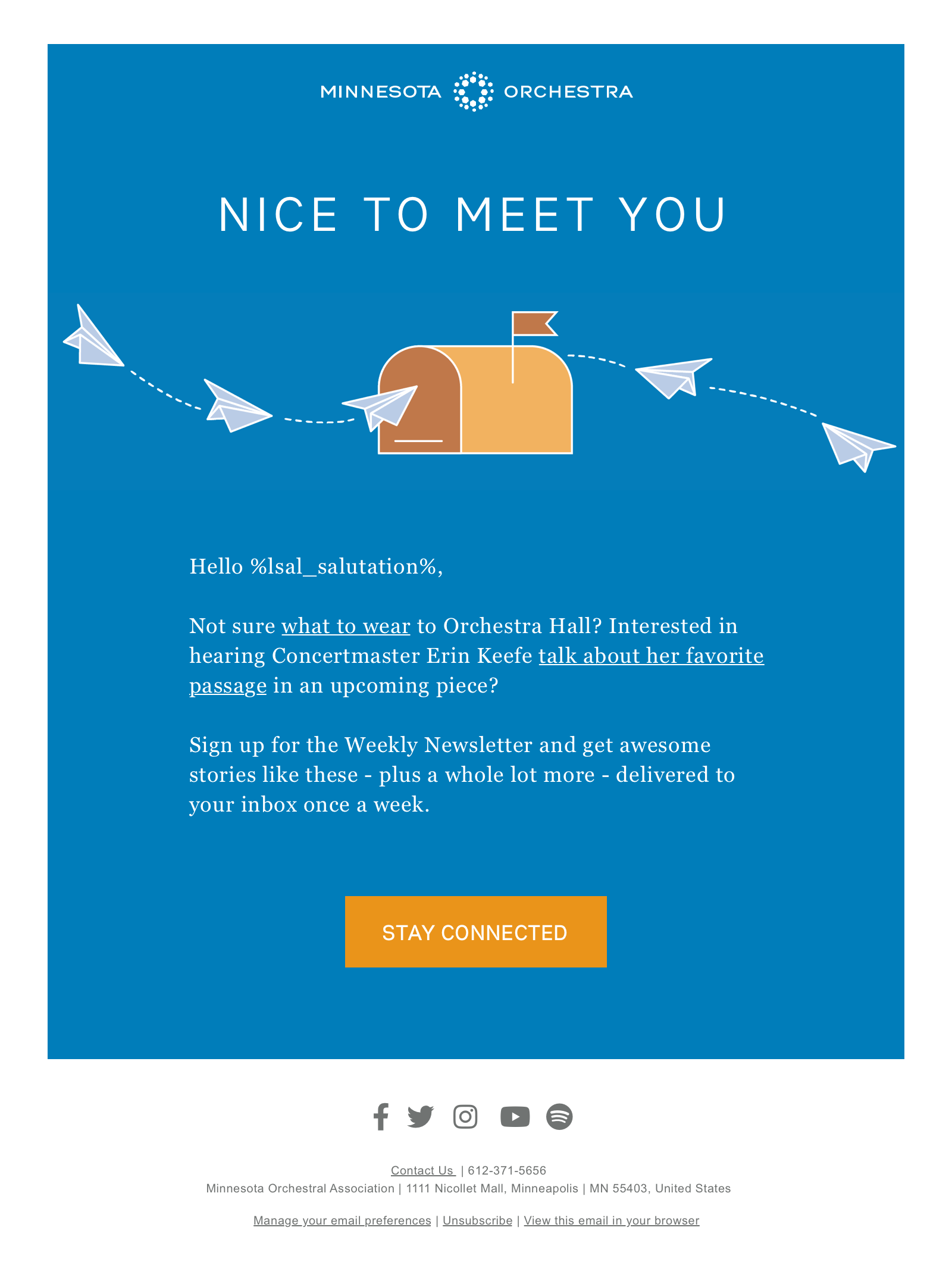 MINNESOTA ORCHESTRA

NICE TO MEET YOU

Hello %lsal_salutation%,

Not sure what to wear to Orchestra Hall? Interested in hearing Concertmaster Erin Keefe talk about her favorite passage in an upcoming piece?

Sign up for the Weekly Newsletter and get awesome stories like these - plus a whole lot more - delivered to your inbox once a week.

STAY CONNECTED

Contact Us | 612-371-5656
Minnesota Orchestral Association | 1111 Nicollet Mall, Minneapolis | MN 55403, United States

Manage your email preferences | Unsubscribe | View this email in your browser